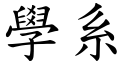 學系